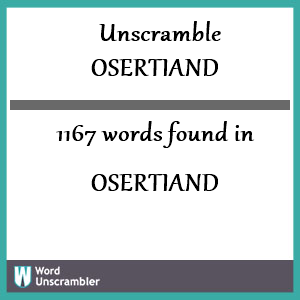 Unscramble
OSERTIAND

1167 words found in

OSERTIAND

W Word
Unscrambler